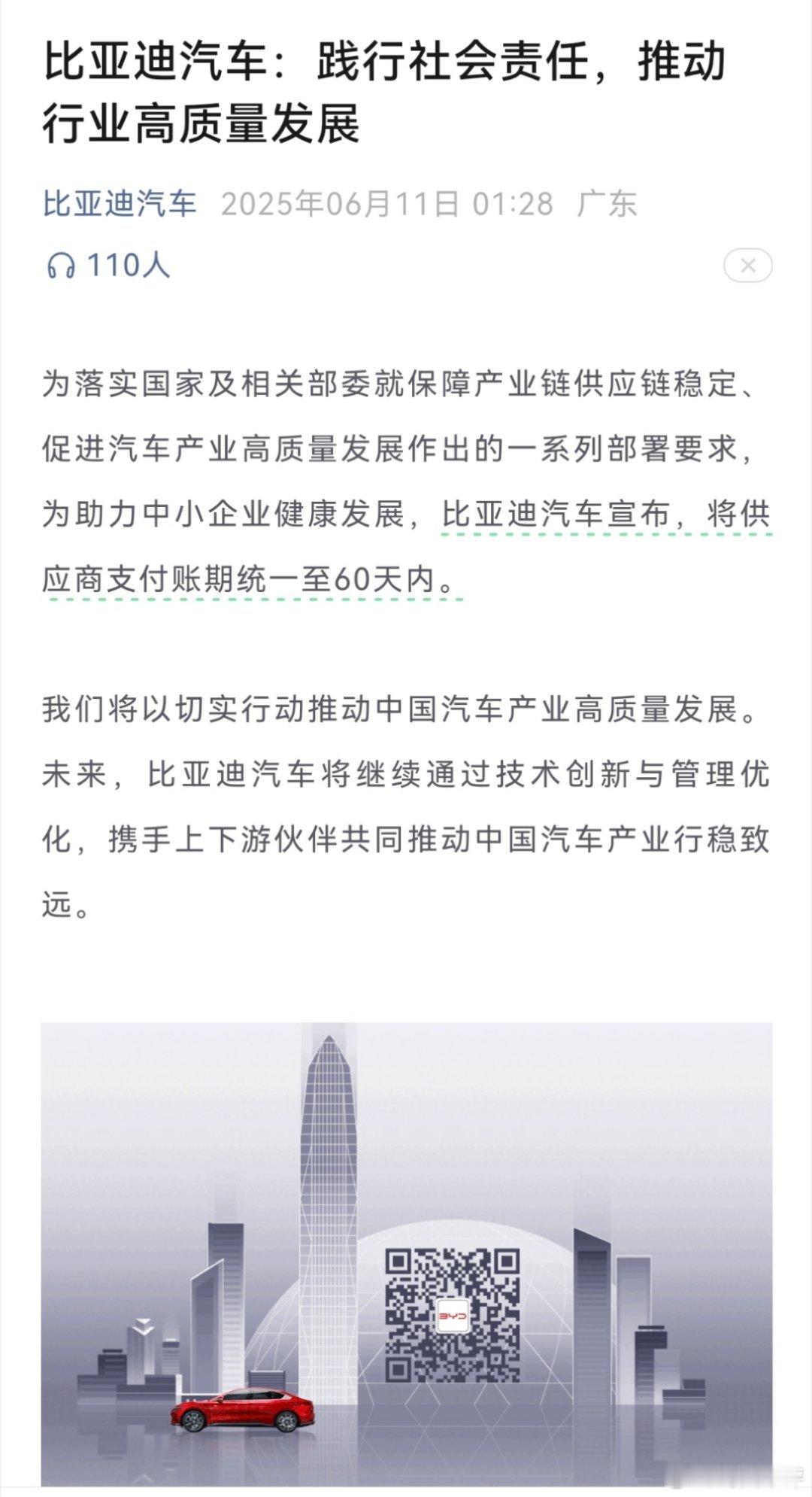 比亚迪汽车：践行社会责任，推动行业高质量发展

比亚迪汽车 2025年06月11日 01:28 广东

110人

为落实国家及相关部委就保障产业链供应链稳定、促进汽车产业高质量发展作出的一系列部署要求，为助力中小企业健康发展，比亚迪汽车宣布，将供应商支付账期统一至60天内。

我们将以切实行动推动中国汽车产业高质量发展。未来，比亚迪汽车将继续通过技术创新与管理优化，携手上下游伙伴共同推动中国汽车产业行稳致远。

BYD